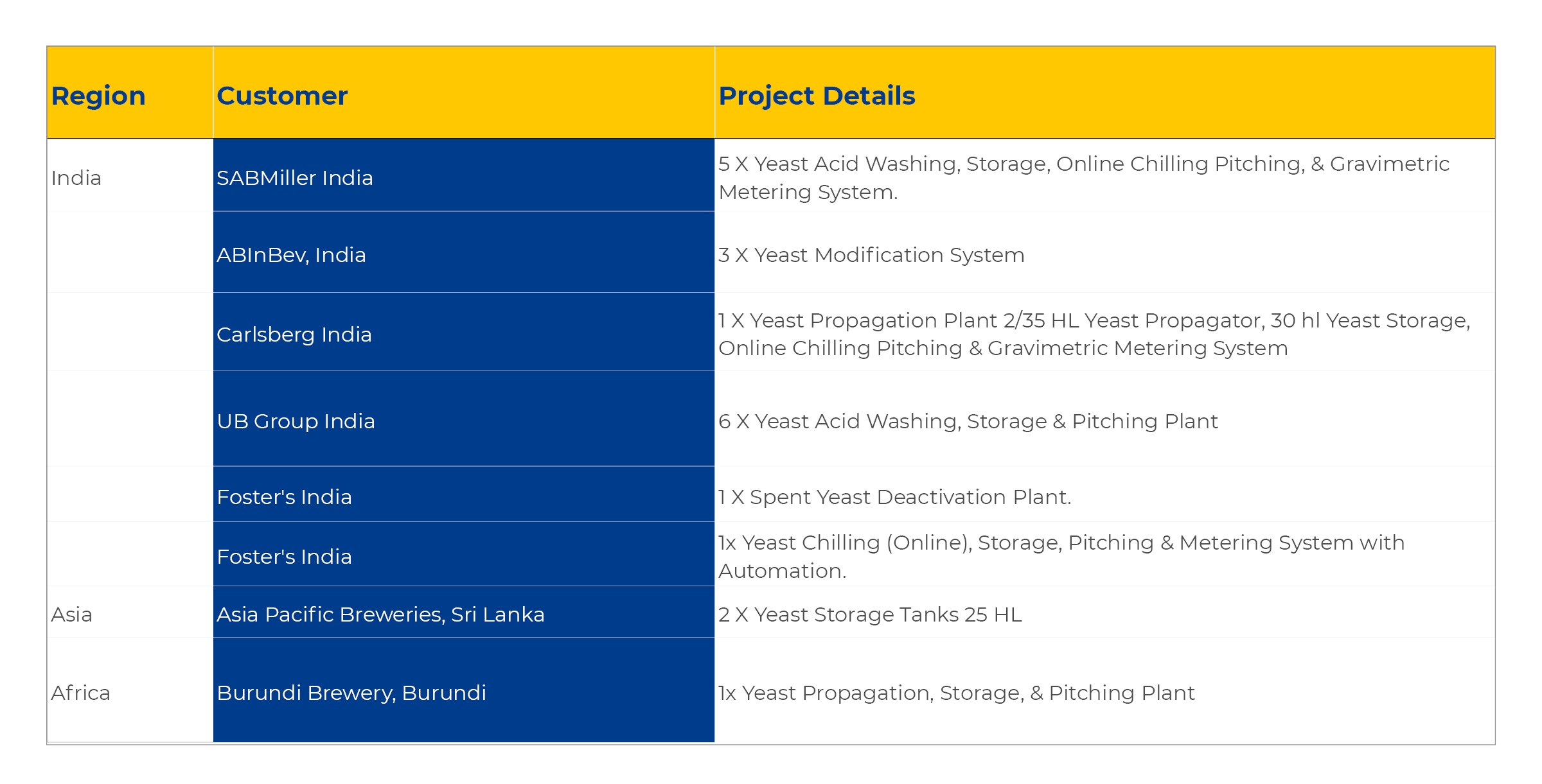 | Region | Customer | Project Details |
|---|---|---|
| India | SABMiller India | 5 X Yeast Acid Washing, Storage, Online Chilling Pitching, & Gravimetric Metering System. |
| | ABInBev, India | 3 X Yeast Modification System |
| | Carlsberg India | 1 X Yeast Propagation Plant 2/35 HL Yeast Propagator, 30 hl Yeast Storage, Online Chilling Pitching & Gravimetric Metering System |
| | UB Group India | 6 X Yeast Acid Washing, Storage & Pitching Plant |
| | Foster's India | 1 X Spent Yeast Deactivation Plant. |
| | Foster's India | 1x Yeast Chilling (Online), Storage, Pitching & Metering System with Automation. |
| Asia | Asia Pacific Breweries, Sri Lanka | 2 X Yeast Storage Tanks 25 HL |
| Africa | Burundi Brewery, Burundi | 1x Yeast Propagation, Storage, & Pitching Plant |